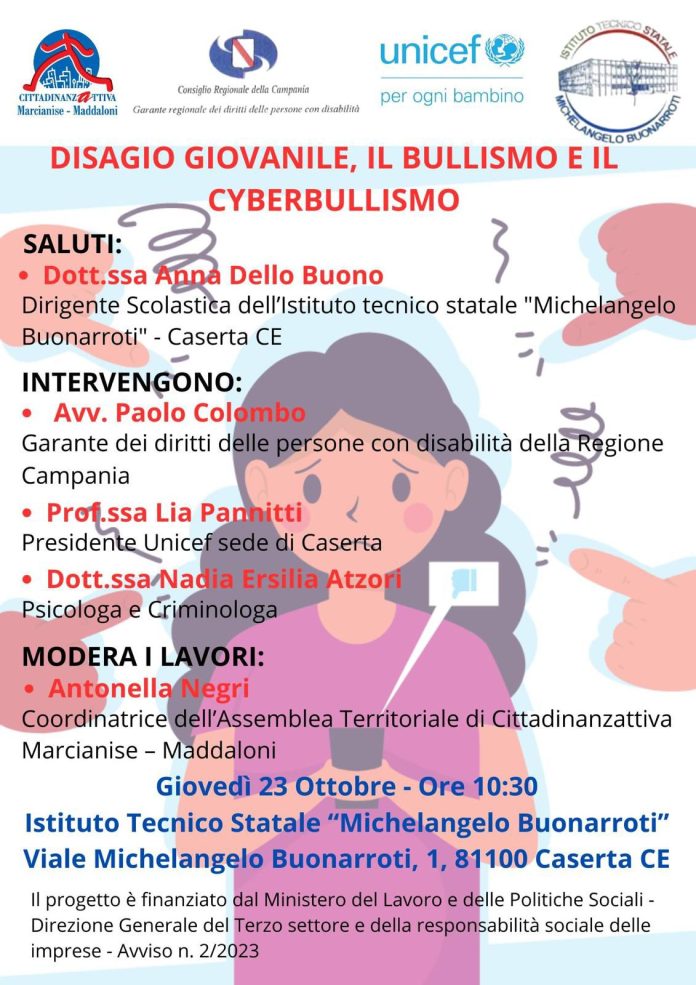 CITTADINANZATTIVA
Marcianise - Maddaloni

Consiglio Regionale della Campania
Garante regionale dei diritti delle persone con disabilità

unicef
per ogni bambino

ISTITUTO TECNICO STATALE
MICHELANGELO BUONARROTI

DISAGIO GIOVANILE, IL BULLISMO E IL CYBERBULLISMO

SALUTI:
• Dott.ssa Anna Dello Buono
Dirigente Scolastica dell'Istituto tecnico statale "Michelangelo Buonarroti" - Caserta CE

INTERVENGONO:
• Avv. Paolo Colombo
Garante dei diritti delle persone con disabilità della Regione Campania
• Prof.ssa Lia Pannitti
Presidente Unicef sede di Caserta
• Dott.ssa Nadia Ersilia Atzori
Psicologa e Criminologa

MODERA I LAVORI:
• Antonella Negri
Coordinatrice dell'Assemblea Territoriale di Cittadinanzattiva Marcianise – Maddaloni

Giovedì 23 Ottobre - Ore 10:30
Istituto Tecnico Statale "Michelangelo Buonarroti"
Viale Michelangelo Buonarroti, 1, 81100 Caserta CE

Il progetto è finanziato dal Ministero del Lavoro e delle Politiche Sociali - Direzione Generale del Terzo settore e della responsabilità sociale delle imprese - Avviso n. 2/2023